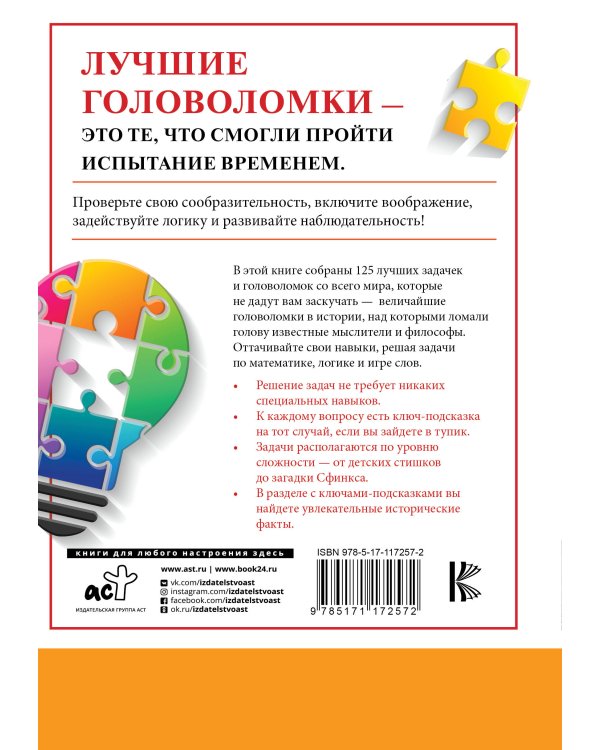 ЛУЧШИЕ ГОЛОВОЛОМКИ —
ЭТО ТЕ, ЧТО СМОГЛИ ПРОЙТИ ИСПЫТАНИЕ ВРЕМЕНЕМ.

Проверьте свою сообразительность, включите воображение, задействуйте логику и развивайте наблюдательность!

В этой книге собраны 125 лучших задачек и головоломок со всего мира, которые не дадут вам заскучать — величайшие головоломки в истории, над которыми ломали голову известные мыслители и философы. Оттачивайте свои навыки, решая задачи по математике, логике и игре слов.

• Решение задач не требует никаких специальных навыков.
• К каждому вопросу есть ключ-подсказка на тот случай, если вы зайдете в тупик.
• Задачи располагаются по уровню сложности — от детских стишков до загадки Сфинкса.
• В разделе с ключами-подсказками вы найдете увлекательные исторические факты.

книги для любого настроения здесь

аст
ИЗДАТЕЛЬСКАЯ ГРУППА АСТ

www.ast.ru | www.book24.ru
vk.com/izdatelstvoast
instagram.com/izdatelstvoast
facebook.com/izdatelstvoast
ok.ru/izdatelstvoast

ISBN 978-5-17-117257-2
9 785171 172572